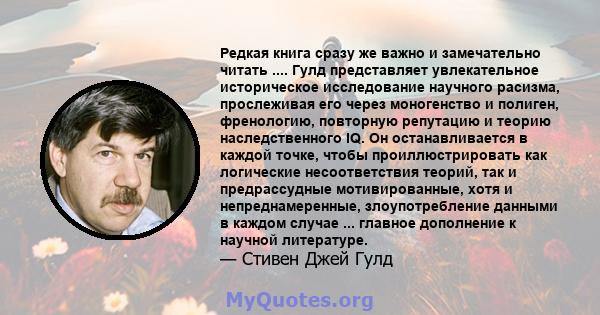 Редкая книга сразу же важно и замечательно читать .... Гулд представляет увлекательное историческое исследование научного расизма, прослеживая его через моногенство и полиген, френологию, повторную репутацию и теорию наследственного IQ. Он останавливается в каждой точке, чтобы проиллюстрировать как логические несоответствия теорий, так и предрассудные мотивированные, хотя и непреднамеренные, злоупотребление данными в каждом случае ... главное дополнение к научной литературе.
— Стивен Джей Гулд

MyQuotes.org